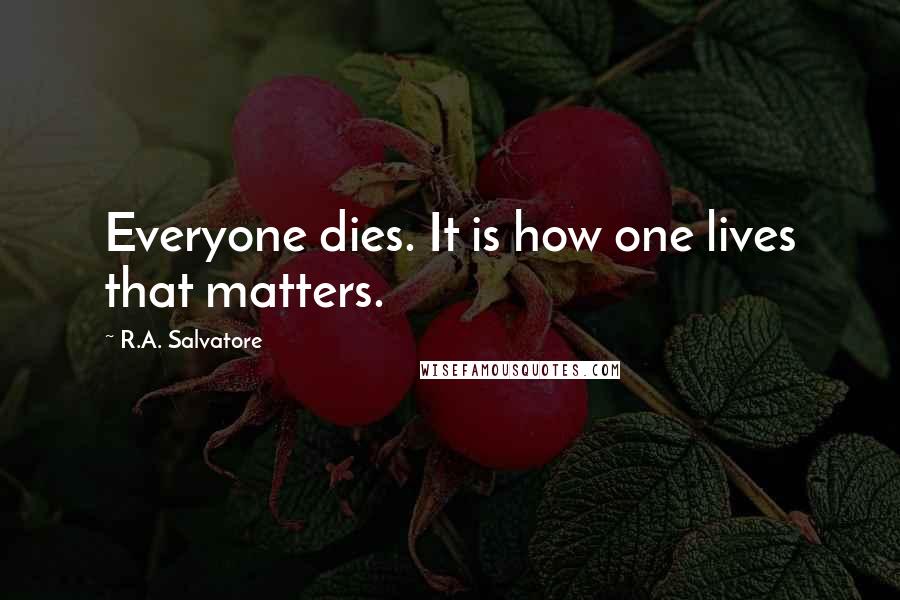 Everyone dies. It is how one lives that matters.

~ R.A. Salvatore

WISEFAMOUSQUOTES.COM